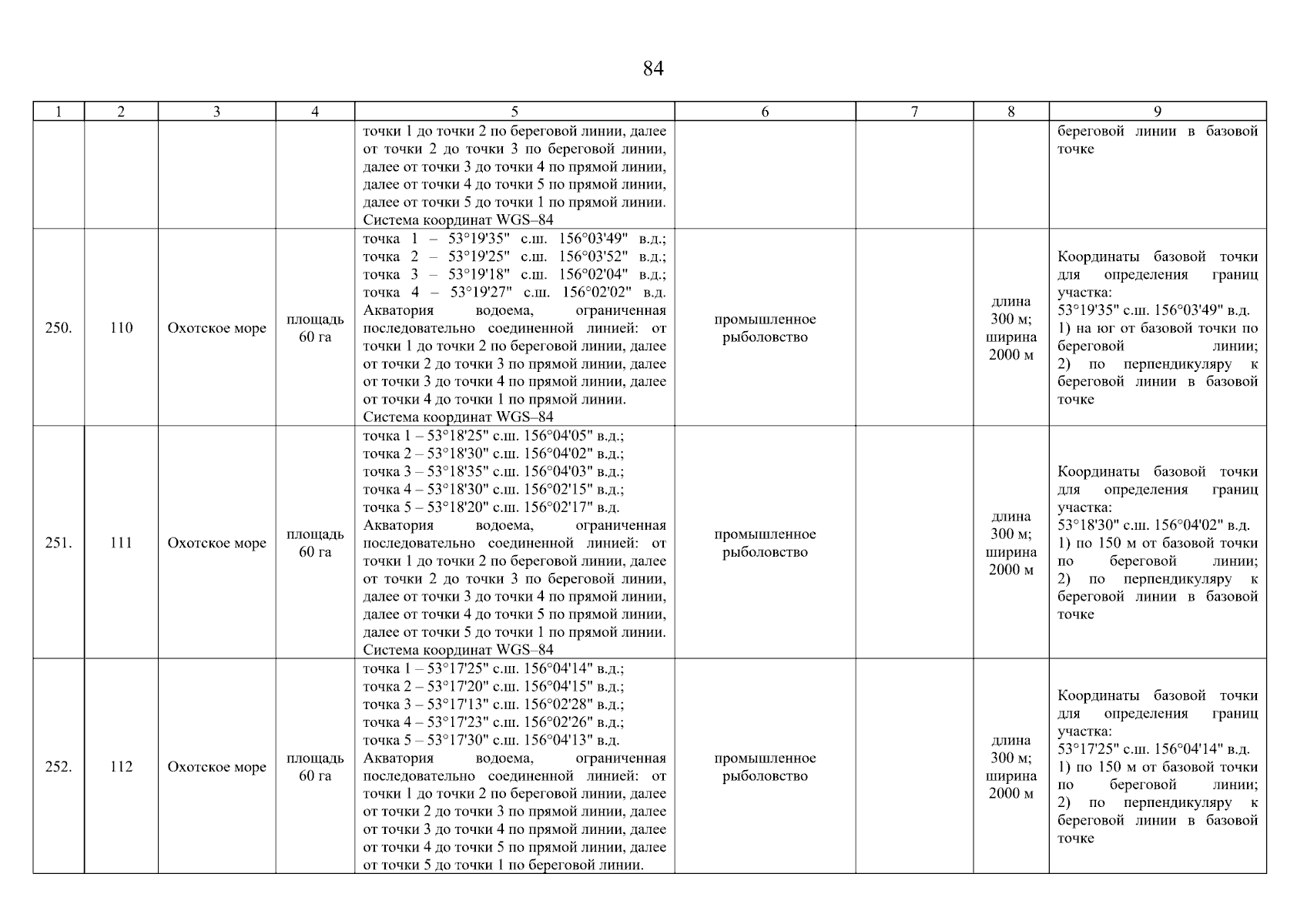 84

| 1 | 2 | 3 | 4 | 5 | 6 | 7 | 8 | 9 |
|---|---|---|---|---|---|---|---|---|
| | | | | точки 1 до точки 2 по береговой линии, далее от точки 2 до точки 3 по береговой линии, далее от точки 3 до точки 4 по прямой линии, далее от точки 4 до точки 5 по прямой линии, далее от точки 5 до точки 1 по прямой линии. Система координат WGS–84 | | | | береговой линии в базовой точке |
| 250. | 110 | Охотское море | площадь 60 га | точка 1 – 53°19'35" с.ш. 156°03'49" в.д.; точка 2 – 53°19'25" с.ш. 156°03'52" в.д.; точка 3 – 53°19'18" с.ш. 156°02'04" в.д.; точка 4 – 53°19'27" с.ш. 156°02'02" в.д. Акватория водоема, ограниченная последовательно соединенной линией: от точки 1 до точки 2 по береговой линии, далее от точки 2 до точки 3 по прямой линии, далее от точки 3 до точки 4 по прямой линии, далее от точки 4 до точки 1 по прямой линии. Система координат WGS–84 | промышленное рыболовство | | длина 300 м; ширина 2000 м | Координаты базовой точки для определения границ участка: 53°19'35" с.ш. 156°03'49" в.д. 1) на юг от базовой точки по береговой линии; 2) по перпендикуляру к береговой линии в базовой точке |
| 251. | 111 | Охотское море | площадь 60 га | точка 1 – 53°18'25" с.ш. 156°04'05" в.д.; точка 2 – 53°18'30" с.ш. 156°04'02" в.д.; точка 3 – 53°18'35" с.ш. 156°04'03" в.д.; точка 4 – 53°18'30" с.ш. 156°02'15" в.д.; точка 5 – 53°18'20" с.ш. 156°02'17" в.д. Акватория водоема, ограниченная последовательно соединенной линией: от точки 1 до точки 2 по береговой линии, далее от точки 2 до точки 3 по береговой линии, далее от точки 3 до точки 4 по прямой линии, далее от точки 4 до точки 5 по прямой линии, далее от точки 5 до точки 1 по прямой линии. Система координат WGS–84 | промышленное рыболовство | | длина 300 м; ширина 2000 м | Координаты базовой точки для определения границ участка: 53°18'30" с.ш. 156°04'02" в.д. 1) по 150 м от базовой точки по береговой линии; 2) по перпендикуляру к береговой линии в базовой точке |
| 252. | 112 | Охотское море | площадь 60 га | точка 1 – 53°17'25" с.ш. 156°04'14" в.д.; точка 2 – 53°17'20" с.ш. 156°04'15" в.д.; точка 3 – 53°17'13" с.ш. 156°02'28" в.д.; точка 4 – 53°17'23" с.ш. 156°02'26" в.д.; точка 5 – 53°17'30" с.ш. 156°04'13" в.д. Акватория водоема, ограниченная последовательно соединенной линией: от точки 1 до точки 2 по береговой линии, далее от точки 2 до точки 3 по прямой линии, далее от точки 3 до точки 4 по прямой линии, далее от точки 4 до точки 5 по прямой линии, далее от точки 5 до точки 1 по береговой линии. | промышленное рыболовство | | длина 300 м; ширина 2000 м | Координаты базовой точки для определения границ участка: 53°17'25" с.ш. 156°04'14" в.д. 1) по 150 м от базовой точки по береговой линии; 2) по перпендикуляру к береговой линии в базовой точке |